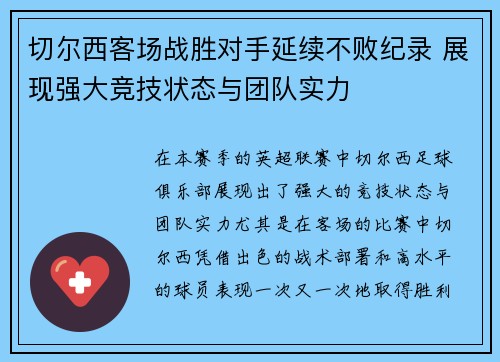 切尔西客场战胜对手延续不败纪录 展现强大竞技状态与团队实力

在本赛季的英超联赛中切尔西足球俱乐部展现出了强大的竞技状态与团队实力尤其是在客场的比赛中切尔西凭借出色的战术部署和高水平的球员表现一次又一次地取得胜利